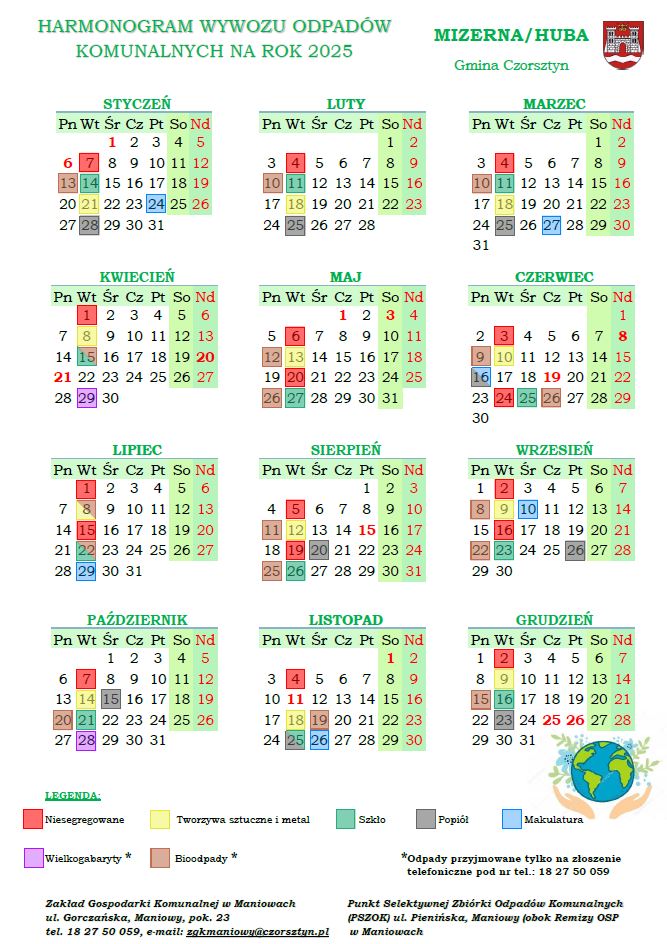 HARMONOGRAM WYWOZU ODPADÓW KOMUNALNYCH NA ROK 2025

MIZERNA/HUBA

Gmina Czorsztyn

STYCZEŃ

| Pn | Wt | Śr | Cz | Pt | So | Nd |
|---|---|---|---|---|---|---|
| | | 1 | 2 | 3 | 4 | 5 |
| 6 | 7 | 8 | 9 | 10 | 11 | 12 |
| 13 | 14 | 15 | 16 | 17 | 18 | 19 |
| 20 | 21 | 22 | 23 | 24 | 25 | 26 |
| 27 | 28 | 29 | 30 | 31 | | |

LUTY

| Pn | Wt | Śr | Cz | Pt | So | Nd |
|---|---|---|---|---|---|---|
| | | | | | 1 | 2 |
| 3 | 4 | 5 | 6 | 7 | 8 | 9 |
| 10 | 11 | 12 | 13 | 14 | 15 | 16 |
| 17 | 18 | 19 | 20 | 21 | 22 | 23 |
| 24 | 25 | 26 | 27 | 28 | | |

MARZEC

| Pn | Wt | Śr | Cz | Pt | So | Nd |
|---|---|---|---|---|---|---|
| | | | | | 1 | 2 |
| 3 | 4 | 5 | 6 | 7 | 8 | 9 |
| 10 | 11 | 12 | 13 | 14 | 15 | 16 |
| 17 | 18 | 19 | 20 | 21 | 22 | 23 |
| 24 | 25 | 26 | 27 | 28 | 29 | 30 |
| 31 | | | | | | |

KWIECIEŃ

| Pn | Wt | Śr | Cz | Pt | So | Nd |
|---|---|---|---|---|---|---|
| | 1 | 2 | 3 | 4 | 5 | 6 |
| 7 | 8 | 9 | 10 | 11 | 12 | 13 |
| 14 | 15 | 16 | 17 | 18 | 19 | 20 |
| 21 | 22 | 23 | 24 | 25 | 26 | 27 |
| 28 | 29 | 30 | | | | |

MAJ

| Pn | Wt | Śr | Cz | Pt | So | Nd |
|---|---|---|---|---|---|---|
| | | | 1 | 2 | 3 | 4 |
| 5 | 6 | 7 | 8 | 9 | 10 | 11 |
| 12 | 13 | 14 | 15 | 16 | 17 | 18 |
| 19 | 20 | 21 | 22 | 23 | 24 | 25 |
| 26 | 27 | 28 | 29 | 30 | 31 | |

CZERWIEC

| Pn | Wt | Śr | Cz | Pt | So | Nd |
|---|---|---|---|---|---|---|
| | | | | | | 1 |
| 2 | 3 | 4 | 5 | 6 | 7 | 8 |
| 9 | 10 | 11 | 12 | 13 | 14 | 15 |
| 16 | 17 | 18 | 19 | 20 | 21 | 22 |
| 23 | 24 | 25 | 26 | 27 | 28 | 29 |
| 30 | | | | | | |

LIPIEC

| Pn | Wt | Śr | Cz | Pt | So | Nd |
|---|---|---|---|---|---|---|
| | 1 | 2 | 3 | 4 | 5 | 6 |
| 7 | 8 | 9 | 10 | 11 | 12 | 13 |
| 14 | 15 | 16 | 17 | 18 | 19 | 20 |
| 21 | 22 | 23 | 24 | 25 | 26 | 27 |
| 28 | 29 | 30 | 31 | | | |

SIERPIEŃ

| Pn | Wt | Śr | Cz | Pt | So | Nd |
|---|---|---|---|---|---|---|
| | | | | 1 | 2 | 3 |
| 4 | 5 | 6 | 7 | 8 | 9 | 10 |
| 11 | 12 | 13 | 14 | 15 | 16 | 17 |
| 18 | 19 | 20 | 21 | 22 | 23 | 24 |
| 25 | 26 | 27 | 28 | 29 | 30 | 31 |

WRZESIEŃ

| Pn | Wt | Śr | Cz | Pt | So | Nd |
|---|---|---|---|---|---|---|
| 1 | 2 | 3 | 4 | 5 | 6 | 7 |
| 8 | 9 | 10 | 11 | 12 | 13 | 14 |
| 15 | 16 | 17 | 18 | 19 | 20 | 21 |
| 22 | 23 | 24 | 25 | 26 | 27 | 28 |
| 29 | 30 | | | | | |

PAŹDZIERNIK

| Pn | Wt | Śr | Cz | Pt | So | Nd |
|---|---|---|---|---|---|---|
| | | 1 | 2 | 3 | 4 | 5 |
| 6 | 7 | 8 | 9 | 10 | 11 | 12 |
| 13 | 14 | 15 | 16 | 17 | 18 | 19 |
| 20 | 21 | 22 | 23 | 24 | 25 | 26 |
| 27 | 28 | 29 | 30 | 31 | | |

LISTOPAD

| Pn | Wt | Śr | Cz | Pt | So | Nd |
|---|---|---|---|---|---|---|
| | | | | | 1 | 2 |
| 3 | 4 | 5 | 6 | 7 | 8 | 9 |
| 10 | 11 | 12 | 13 | 14 | 15 | 16 |
| 17 | 18 | 19 | 20 | 21 | 22 | 23 |
| 24 | 25 | 26 | 27 | 28 | 29 | 30 |

GRUDZIEŃ

| Pn | Wt | Śr | Cz | Pt | So | Nd |
|---|---|---|---|---|---|---|
| 1 | 2 | 3 | 4 | 5 | 6 | 7 |
| 8 | 9 | 10 | 11 | 12 | 13 | 14 |
| 15 | 16 | 17 | 18 | 19 | 20 | 21 |
| 22 | 23 | 24 | 25 | 26 | 27 | 28 |
| 29 | 30 | 31 | | | | |

LEGENDA:

Niesegregowane
Tworzywa sztuczne i metal
Szkło
Popiół
Makulatura
Wielkogabaryty *
Bioodpady *

*Odpady przyjmowane tylko na złoszenie telefoniczne pod nr tel.: 18 27 50 059

Zakład Gospodarki Komunalnej w Maniowach
ul. Gorczańska, Maniowy, pok. 23
tel. 18 27 50 059, e-mail: zgkmaniowy@czorsztyn.pl

Punkt Selektywnej Zbiórki Odpadów Komunalnych (PSZOK) ul. Pienińska, Maniowy (obok Remizy OSP w Maniowach